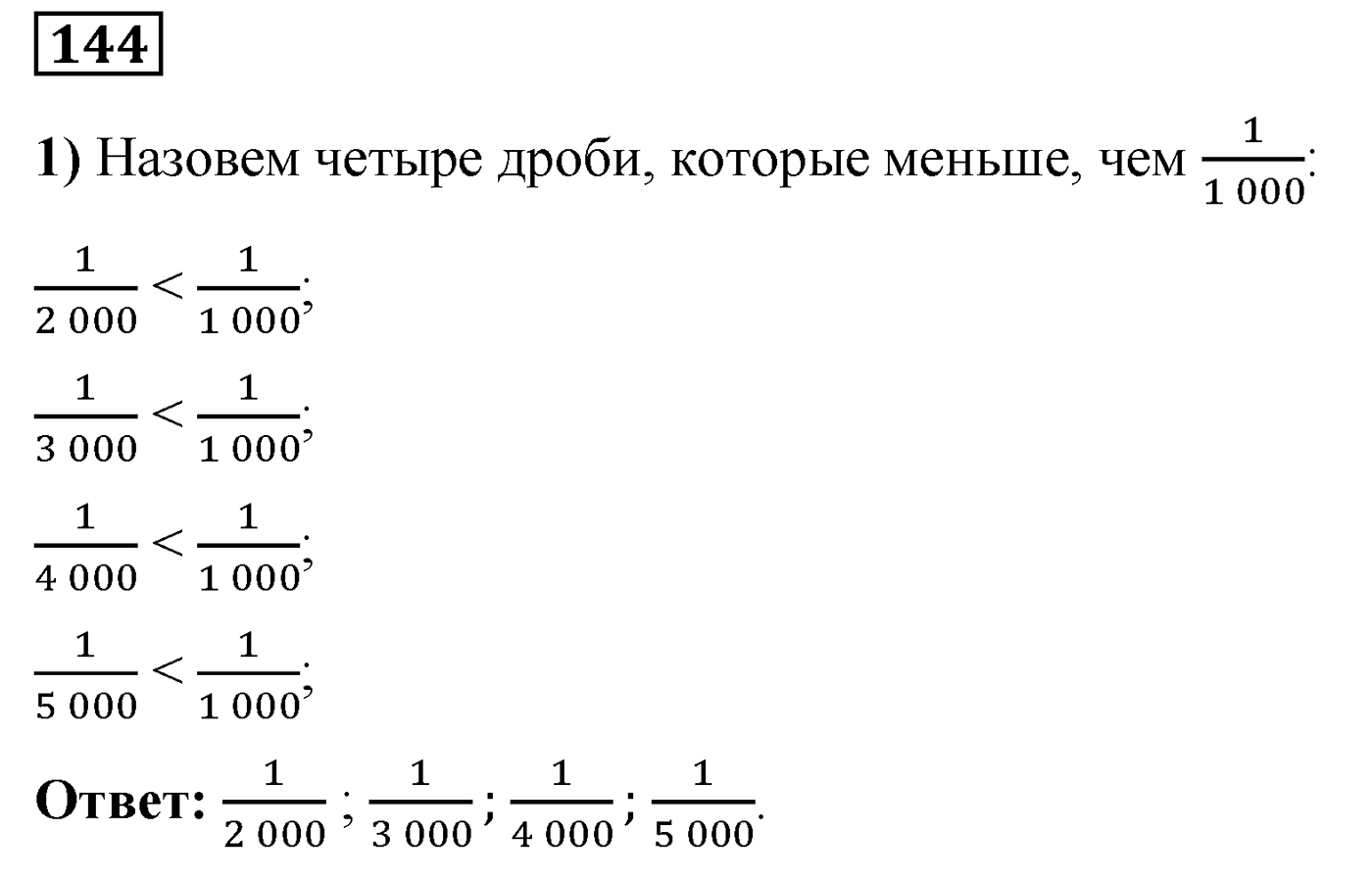 144

1) Назовем четыре дроби, которые меньше, чем $\frac{1}{1\,000}$:

$\frac{1}{2\,000} < \frac{1}{1\,000}$;

$\frac{1}{3\,000} < \frac{1}{1\,000}$;

$\frac{1}{4\,000} < \frac{1}{1\,000}$;

$\frac{1}{5\,000} < \frac{1}{1\,000}$;

Ответ: $\frac{1}{2\,000}$; $\frac{1}{3\,000}$; $\frac{1}{4\,000}$; $\frac{1}{5\,000}$.